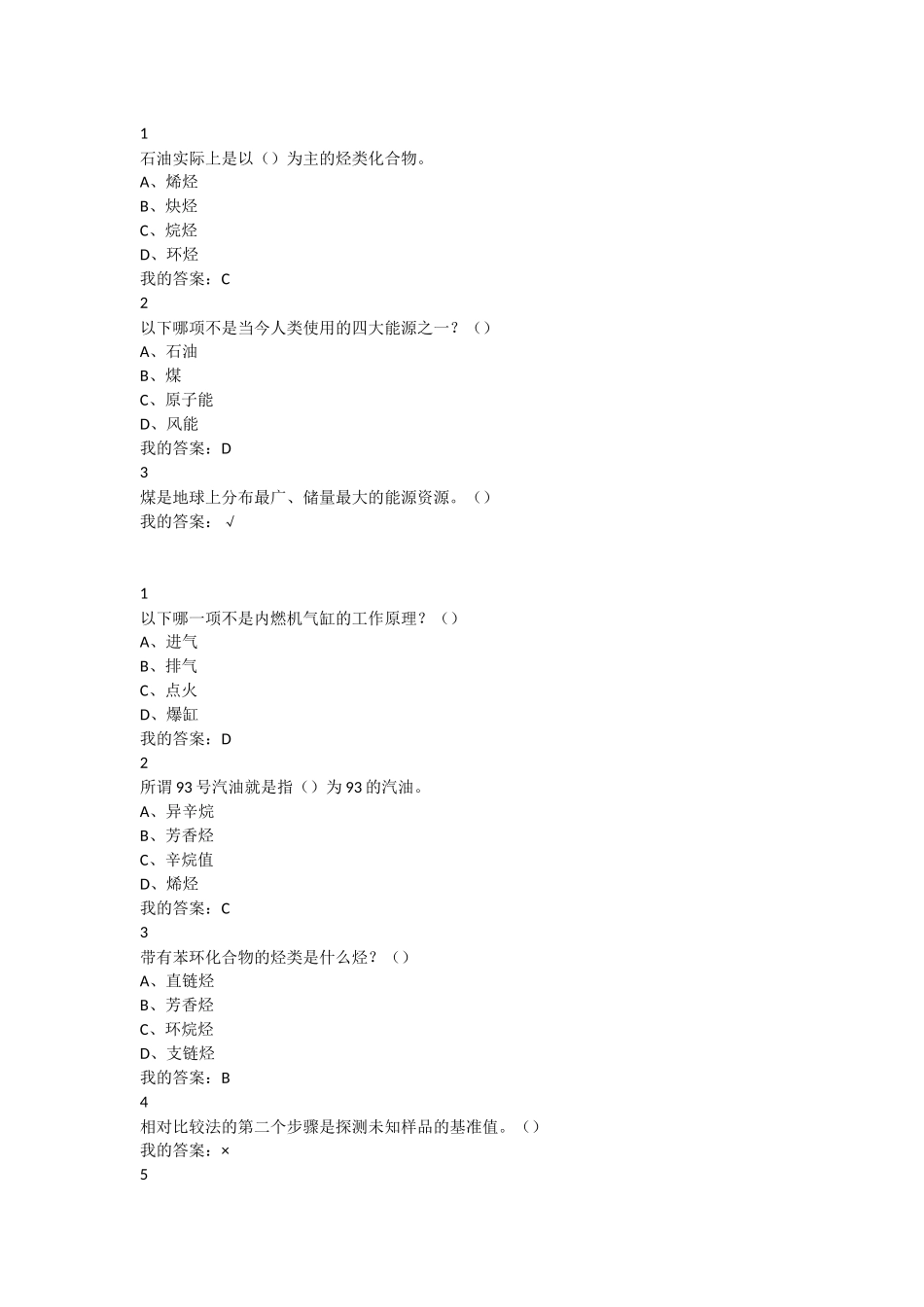 1
石油实际上是以（）为主的烃类化合物。
A、烯烃
B、炔烃
C、烷烃
D、环烃
我的答案：C
2
以下哪项不是当今人类使用的四大能源之一？（）
A、石油
B、煤
C、原子能
D、风能
我的答案：D
3
煤是地球上分布最广、储量最大的能源资源。（）
我的答案：√

1
以下哪一项不是内燃机气缸的工作原理？（）
A、进气
B、排气
C、点火
D、爆缸
我的答案：D
2
所谓 93 号汽油就是指（）为 93 的汽油。
A、异辛烷
B、芳香烃
C、辛烷值
D、烯烃
我的答案：C
3
带有苯环化合物的烃类是什么烃？（）
A、直链烃
B、芳香烃
C、环烷烃
D、支链烃
我的答案：B
4
相对比较法的第二个步骤是探测未知样品的基准值。（）
我的答案：×
5